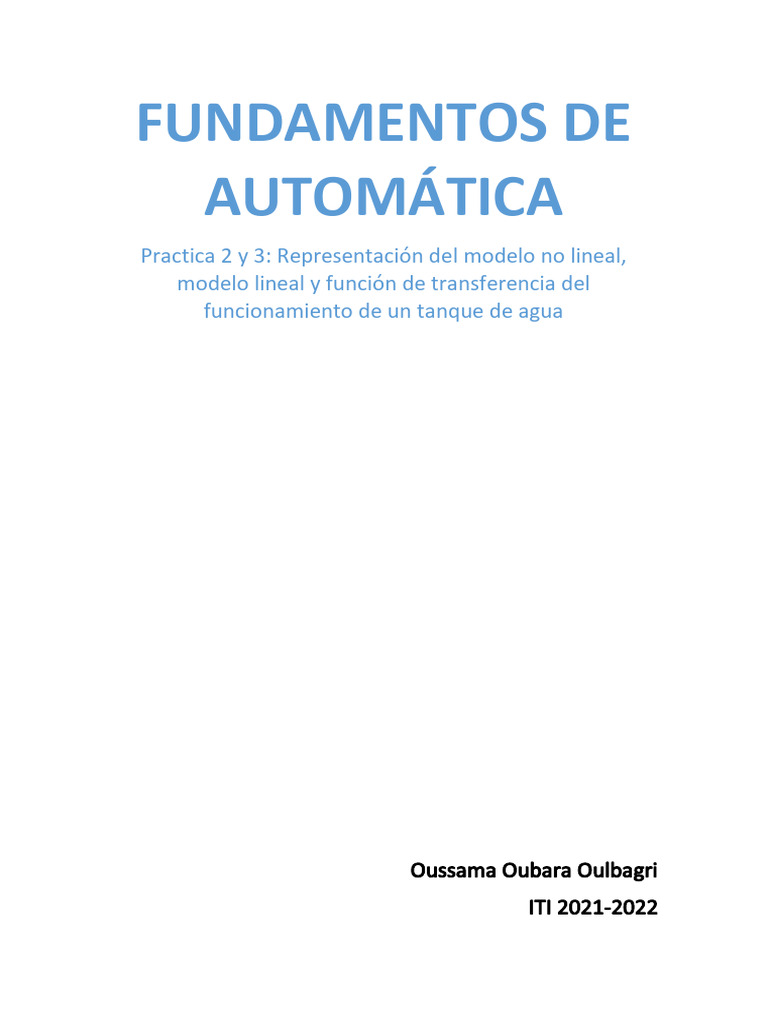 FUNDAMENTOS DE AUTOMÁTICA

Practica 2 y 3: Representación del modelo no lineal, modelo lineal y función de transferencia del funcionamiento de un tanque de agua

Oussama Oubara Oulbagri

ITI 2021-2022